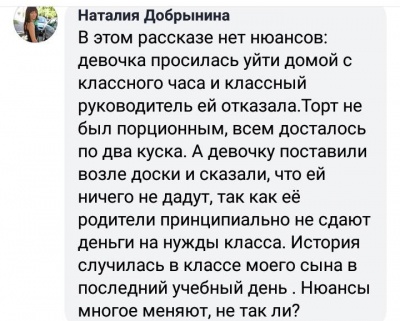 Наталия Добрынина
В этом рассказе нет нюансов: девочка просилась уйти домой с классного часа и классный руководитель ей отказала.Торт не был порционным, всем досталось по два куска. А девочку поставили возле доски и сказали, что ей ничего не дадут, так как её родители принципиально не сдают деньги на нужды класса. История случилась в классе моего сына в последний учебный день . Нюансы многое меняют, не так ли?